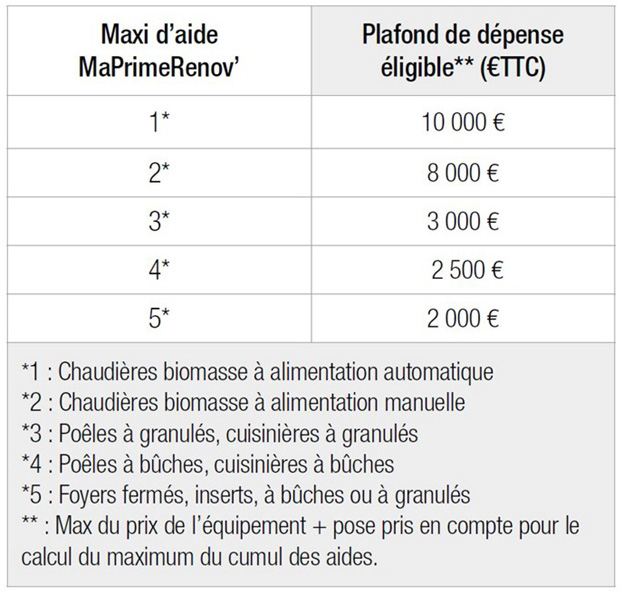 | Maxi d'aide MaPrimeRenov' | Plafond de dépense éligible** (€TTC) |
|---|---|
| 1* | 10 000 € |
| 2* | 8 000 € |
| 3* | 3 000 € |
| 4* | 2 500 € |
| 5* | 2 000 € |

*1 : Chaudières biomasse à alimentation automatique
*2 : Chaudières biomasse à alimentation manuelle
*3 : Poêles à granulés, cuisinières à granulés
*4 : Poêles à bûches, cuisinières à bûches
*5 : Foyers fermés, inserts, à bûches ou à granulés
** : Max du prix de l'équipement + pose pris en compte pour le calcul du maximum du cumul des aides.